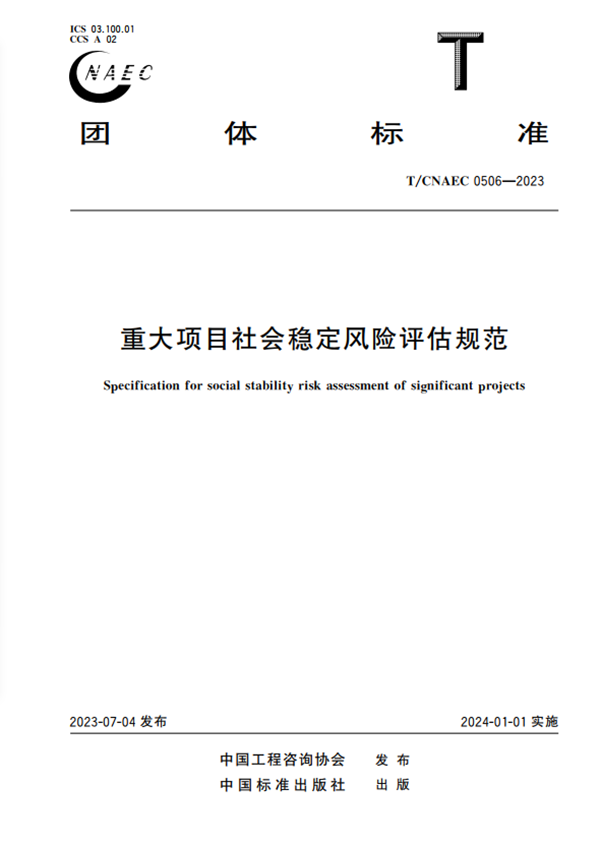 ICS 03.100.01
CCS A 02

CNAEC

T

团 体 标 准

T/CNAEC 0506—2023

重大项目社会稳定风险评估规范

Specification for social stability risk assessment of significant projects

2023-07-04 发布

2024-01-01 实施

中国工程咨询协会 发 布

中国标准出版社 出 版